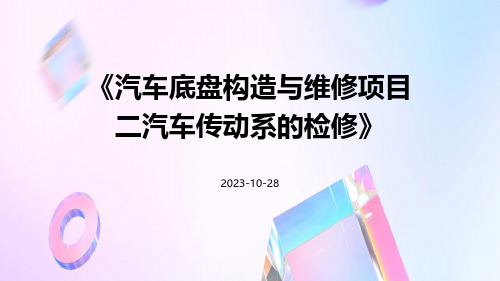 《汽车底盘构造与维修项目二汽车传动系的检修》

2023-10-28